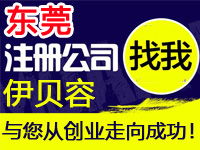 东莞
注册公司
找我
伊贝容
与您从创业走向成功！